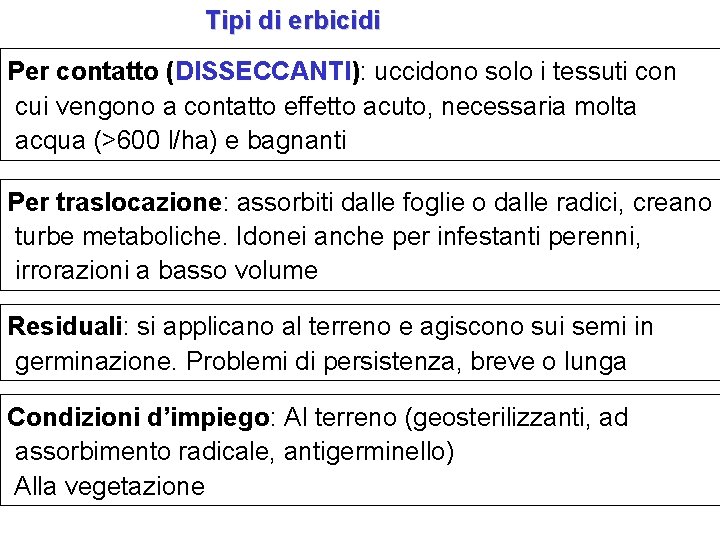 Tipi di erbicidi

Per contatto (DISSECCANTI): uccidono solo i tessuti con cui vengono a contatto effetto acuto, necessaria molta acqua (>600 l/ha) e bagnanti

Per traslocazione: assorbiti dalle foglie o dalle radici, creano turbe metaboliche. Idonei anche per infestanti perenni, irrorazioni a basso volume

Residuali: si applicano al terreno e agiscono sui semi in germinazione. Problemi di persistenza, breve o lunga

Condizioni d’impiego: Al terreno (geosterilizzanti, ad assorbimento radicale, antigerminello)
Alla vegetazione